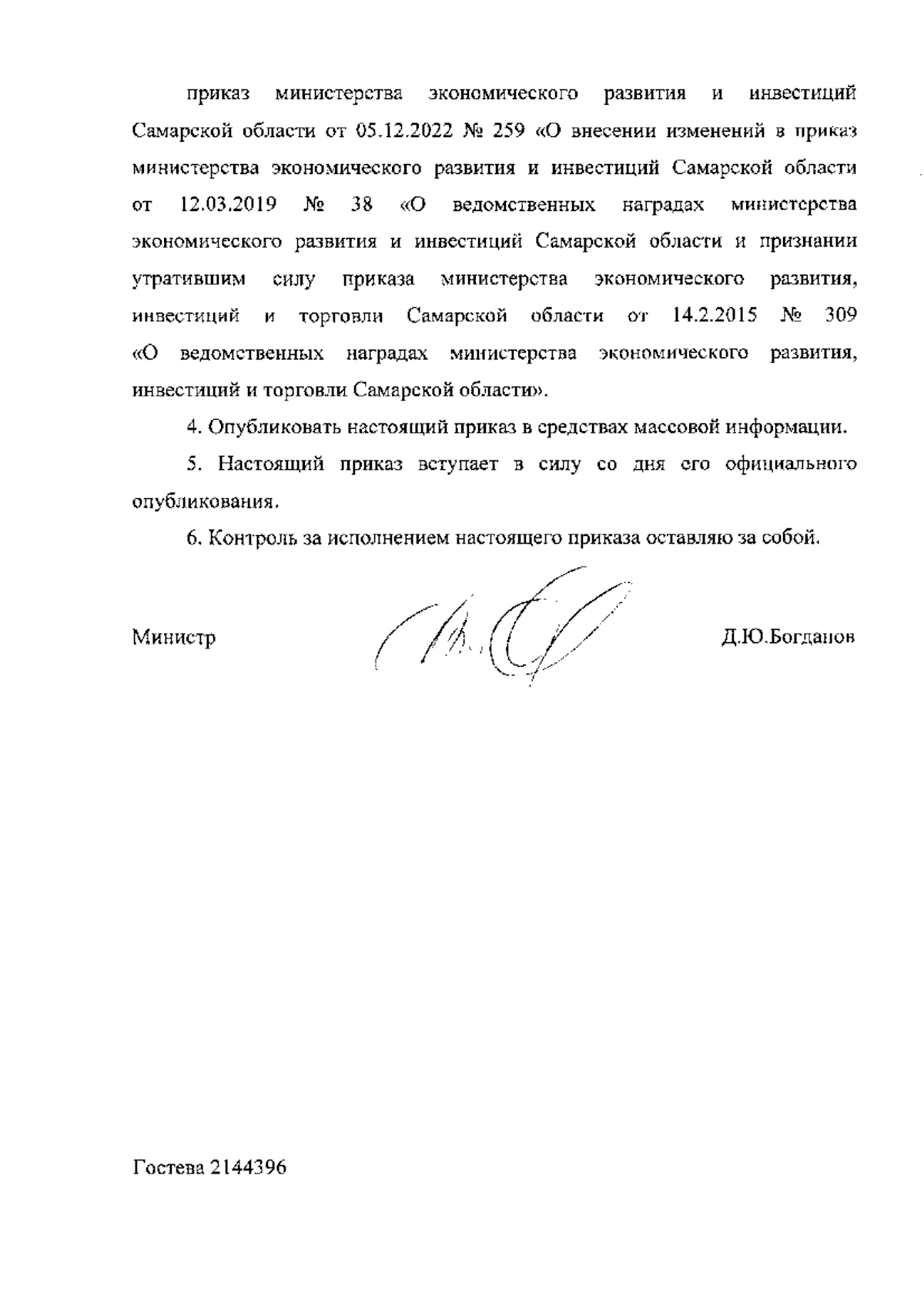 приказ министерства экономического развития и инвестиций Самарской области от 05.12.2022 № 259 «О внесении изменений в приказ министерства экономического развития и инвестиций Самарской области от 12.03.2019 № 38 «О ведомственных наградах министерства экономического развития и инвестиций Самарской области и признании утратившим силу приказа министерства экономического развития, инвестиций и торговли Самарской области от 14.2.2015 № 309 «О ведомственных наградах министерства экономического развития, инвестиций и торговли Самарской области».

4. Опубликовать настоящий приказ в средствах массовой информации.

5. Настоящий приказ вступает в силу со дня его официального опубликования.

6. Контроль за исполнением настоящего приказа оставляю за собой.

Министр

Д.Ю.Богданов

Гостева 2144396